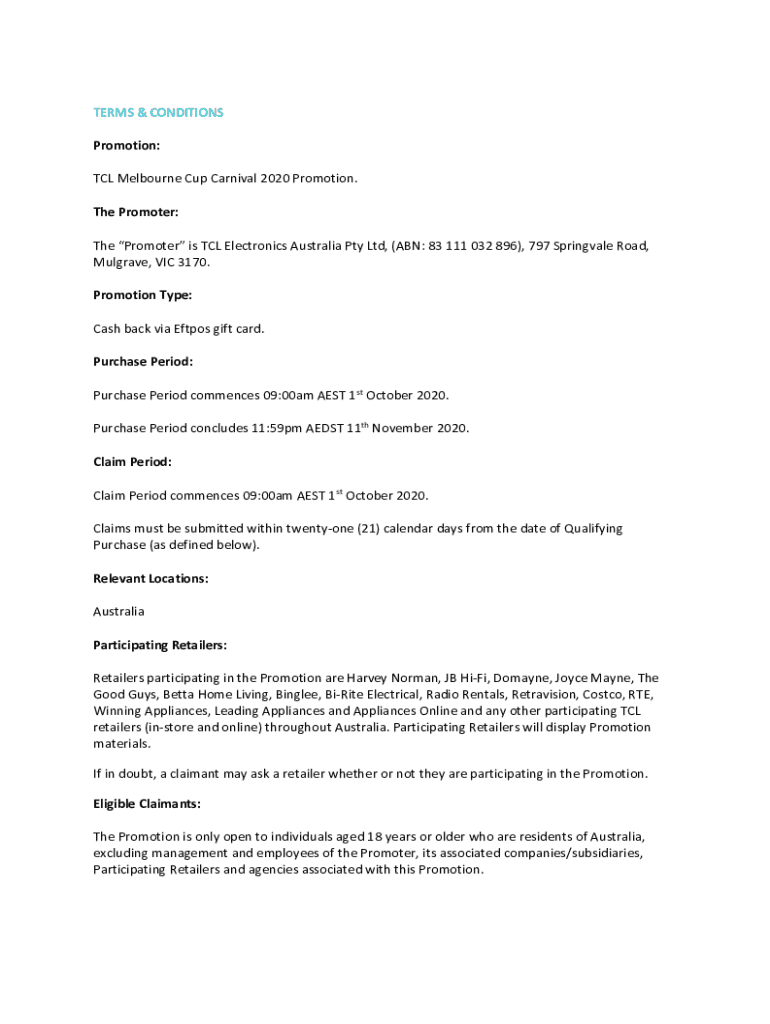 TERMS & CONDITIONS

Promotion:

TCL Melbourne Cup Carnival 2020 Promotion.

The Promoter:

The "Promoter" is TCL Electronics Australia Pty Ltd, (ABN: 83 111 032 896), 797 Springvale Road, Mulgrave, VIC 3170.

Promotion Type:

Cash back via Eftpos gift card.

Purchase Period:

Purchase Period commences 09:00am AEST 1$^{st}$ October 2020.

Purchase Period concludes 11:59pm AEDST 11$^{th}$ November 2020.

Claim Period:

Claim Period commences 09:00am AEST 1$^{st}$ October 2020.

Claims must be submitted within twenty-one (21) calendar days from the date of Qualifying Purchase (as defined below).

Relevant Locations:

Australia

Participating Retailers:

Retailers participating in the Promotion are Harvey Norman, JB Hi-Fi, Domayne, Joyce Mayne, The Good Guys, Betta Home Living, Binglee, Bi-Rite Electrical, Radio Rentals, Retravision, Costco, RTE, Winning Appliances, Leading Appliances and Appliances Online and any other participating TCL retailers (in-store and online) throughout Australia. Participating Retailers will display Promotion materials.

If in doubt, a claimant may ask a retailer whether or not they are participating in the Promotion.

Eligible Claimants:

The Promotion is only open to individuals aged 18 years or older who are residents of Australia, excluding management and employees of the Promoter, its associated companies/subsidiaries, Participating Retailers and agencies associated with this Promotion.